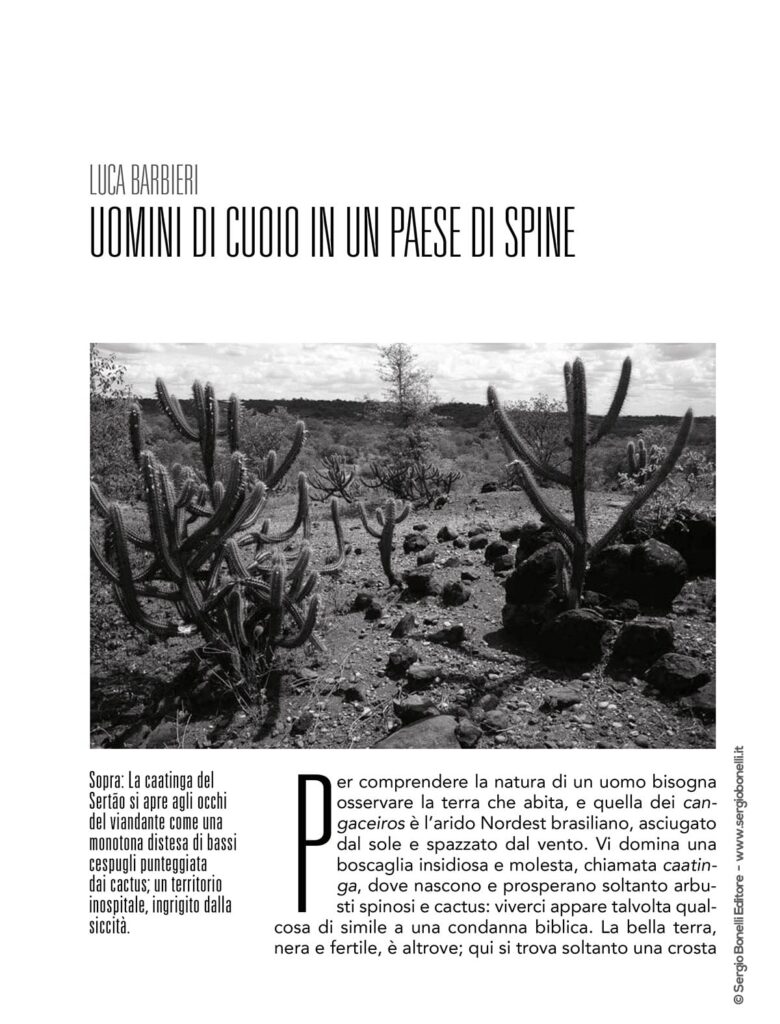 LUCA BARBIERI

UOMINI DI CUOIO IN UN PAESE DI SPINE

Sopra: La caatinga del Sertão si apre agli occhi del viandante come una monotona distesa di bassi cespugli punteggiata dai cactus; un territorio inospitale, ingrigito dalla siccità.

Per comprendere la natura di un uomo bisogna osservare la terra che abita, e quella dei cangaceiros è l'arido Nordest brasiliano, asciugato dal sole e spazzato dal vento. Vi domina una boscaglia insidiosa e molesta, chiamata caatinga, dove nascono e prosperano soltanto arbusti spinosi e cactus: viverci appare talvolta qualcosa di simile a una condanna biblica. La bella terra, nera e fertile, è altrove; qui si trova soltanto una crosta

© Sergio Bonelli Editore – www.sergiobonelli.it